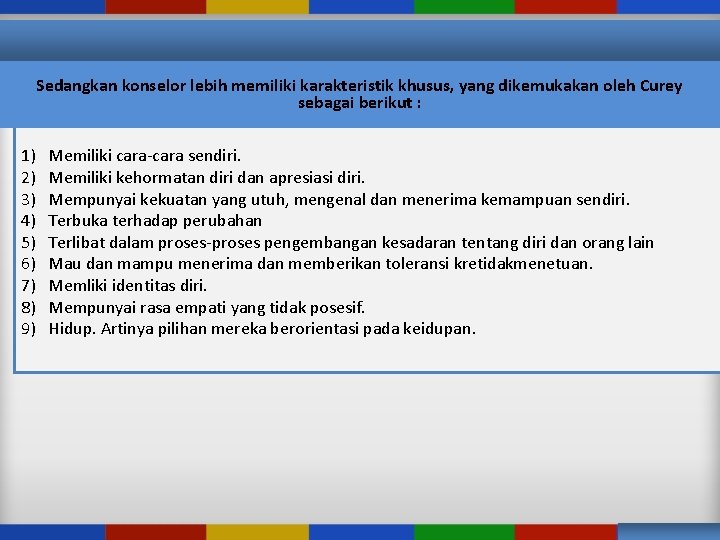 Sedangkan konselor lebih memiliki karakteristik khusus, yang dikemukakan oleh Curey sebagai berikut :

1) Memiliki cara-cara sendiri.
2) Memiliki kehormatan diri dan apresiasi diri.
3) Mempunyai kekuatan yang utuh, mengenal dan menerima kemampuan sendiri.
4) Terbuka terhadap perubahan
5) Terlibat dalam proses-proses pengembangan kesadaran tentang diri dan orang lain
6) Mau dan mampu menerima dan memberikan toleransi kretidakmenetuan.
7) Memliki identitas diri.
8) Mempunyai rasa empati yang tidak posesif.
9) Hidup. Artinya pilihan mereka berorientasi pada keidupan.